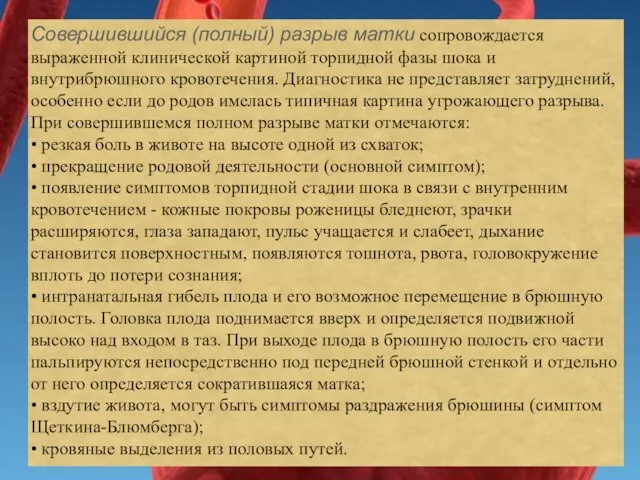 Совершившийся (полный) разрыв матки сопровождается выраженной клинической картиной торпидной фазы шока и внутрибрюшного кровотечения. Диагностика не представляет затруднений, особенно если до родов имелась типичная картина угрожающего разрыва. При совершившемся полном разрыве матки отмечаются:
• резкая боль в животе на высоте одной из схваток;
• прекращение родовой деятельности (основной симптом);
• появление симптомов торпидной стадии шока в связи с внутренним кровотечением - кожные покровы роженицы бледнеют, зрачки расширяются, глаза западают, пульс учащается и слабеет, дыхание становится поверхностным, появляются тошнота, рвота, головокружение вплоть до потери сознания;
• интранатальная гибель плода и его возможное перемещение в брюшную полость. Головка плода поднимается вверх и определяется подвижной высоко над входом в таз. При выходе плода в брюшную полость его части пальпируются непосредственно под передней брюшной стенкой и отдельно от него определяется сократившаяся матка;
• вздутие живота, могут быть симптомы раздражения брюшины (симптом Щеткина-Блюмберга);
• кровяные выделения из половых путей.